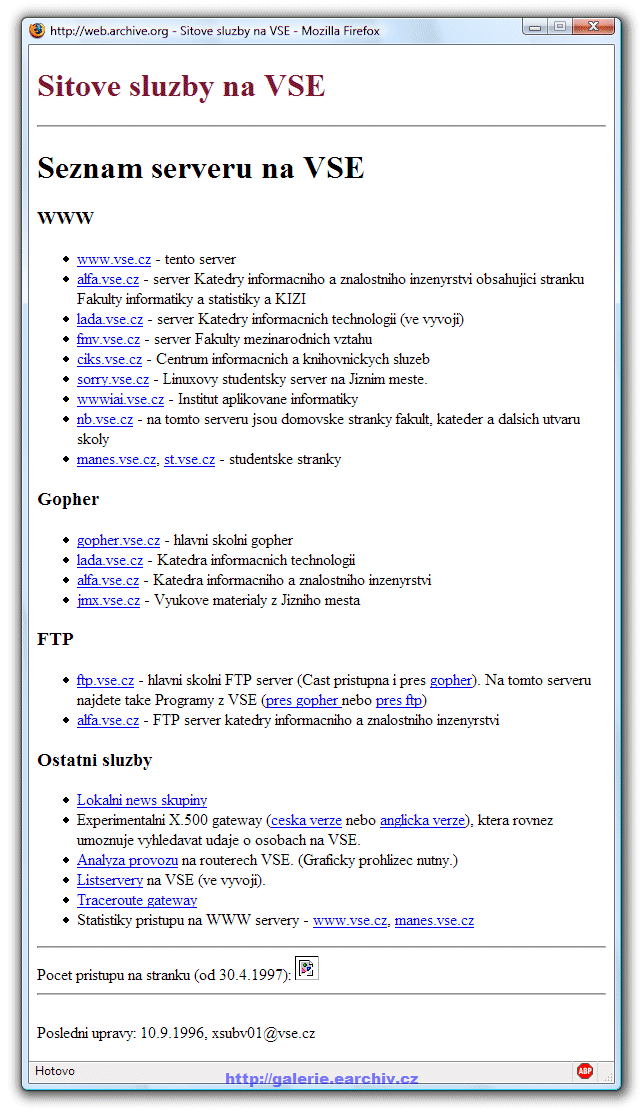 http://web.archive.org - Sitove sluzby na VSE - Mozilla Firefox

Sitove sluzby na VSE

Seznam serveru na VSE

WWW

- www.vse.cz - tento server
- alfa.vse.cz - server Katedry informacniho a znalostniho inzenyrstvi obsahujici stranku Fakulty informatiky a statistiky a KIZI
- lada.vse.cz - server Katedry informacnich technologii (ve vyvoji)
- fmv.vse.cz - server Fakulty mezinarodnich vztahu
- ciks.vse.cz - Centrum informacnich a knihovnickych sluzeb
- sorry.vse.cz - Linuxovy studentsky server na Jiznim meste.
- wwwiai.vse.cz - Institut aplikovane informatiky
- nb.vse.cz - na tomto serveru jsou domovske stranky fakult, kateder a dalsich utvaru skoly
- manes.vse.cz, st.vse.cz - studentske stranky

Gopher

- gopher.vse.cz - hlavni skolni gopher
- lada.vse.cz - Katedra informacnich technologii
- alfa.vse.cz - Katedra informacniho a znalostniho inzenyrstvi
- jmx.vse.cz - Vyukove materialy z Jizniho mesta

FTP

- ftp.vse.cz - hlavni skolni FTP server (Cast pristupna i pres gopher). Na tomto serveru najdete take Programy z VSE (pres gopher nebo pres ftp)
- alfa.vse.cz - FTP server katedry informacniho a znalostniho inzenyrstvi

Ostatni sluzby

- Lokalni news skupiny
- Experimentalni X.500 gateway (ceska verze nebo anglicka verze), ktera rovnez umoznuje vyhledavat udaje o osobach na VSE.
- Analyza provozu na routerech VSE. (Graficky prohlizec nutny.)
- Listservery na VSE (ve vyvoji).
- Traceroute gateway
- Statistiky pristupu na WWW servery - www.vse.cz, manes.vse.cz

Pocet pristupu na stranku (od 30.4.1997):

Posledni upravy: 10.9.1996, xsubv01@vse.cz

Hotovo

http://galerie.earchiv.cz

ABP